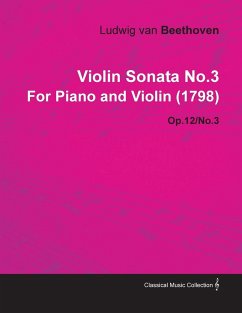 Ludwig van Beethoven

Violin Sonata No.3
For Piano and Violin (1798)

Op.12/No.3

Classical Music Collection